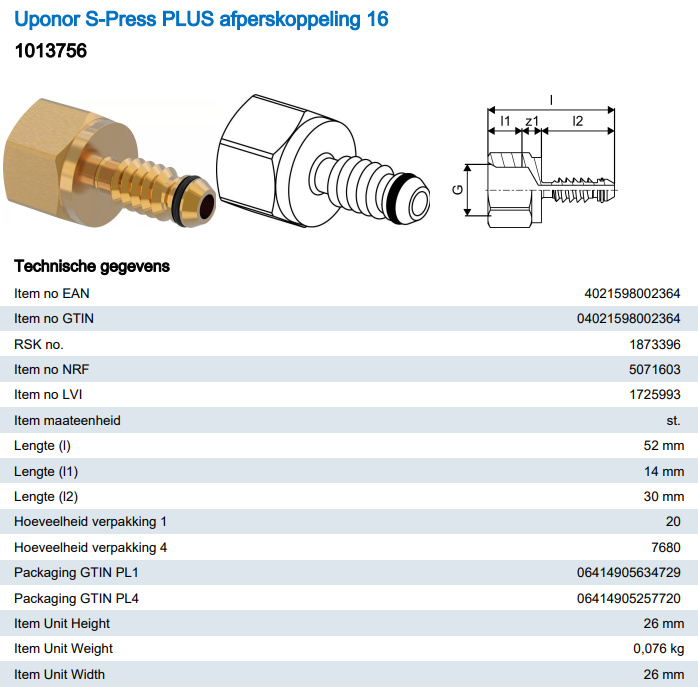 Uponor S-Press PLUS afperskoppeling 16
1013756

l
l1 z1 l2
G

Technische gegevens

| | |
|---|---|
| Item no EAN | 4021598002364 |
| Item no GTIN | 04021598002364 |
| RSK no. | 1873396 |
| Item no NRF | 5071603 |
| Item no LVI | 1725993 |
| Item maateenheid | st. |
| Lengte (l) | 52 mm |
| Lengte (l1) | 14 mm |
| Lengte (l2) | 30 mm |
| Hoeveelheid verpakking 1 | 20 |
| Hoeveelheid verpakking 4 | 7680 |
| Packaging GTIN PL1 | 06414905634729 |
| Packaging GTIN PL4 | 06414905257720 |
| Item Unit Height | 26 mm |
| Item Unit Weight | 0,076 kg |
| Item Unit Width | 26 mm |